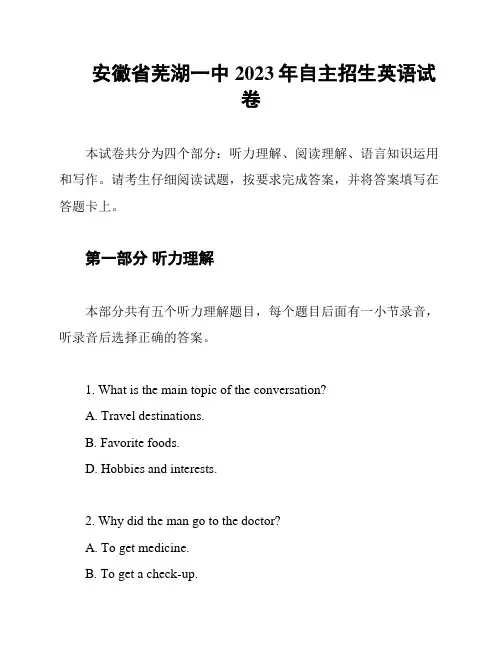 安徽省芜湖一中 2023 年自主招生英语试卷

本试卷共分为四个部分：听力理解、阅读理解、语言知识运用和写作。请考生仔细阅读试题，按要求完成答案，并将答案填写在答题卡上。

第一部分 听力理解

本部分共有五个听力理解题目，每个题目后面有一小节录音，听录音后选择正确的答案。

1. What is the main topic of the conversation?

A. Travel destinations.

B. Favorite foods.

D. Hobbies and interests.

2. Why did the man go to the doctor?

A. To get medicine.

B. To get a check-up.